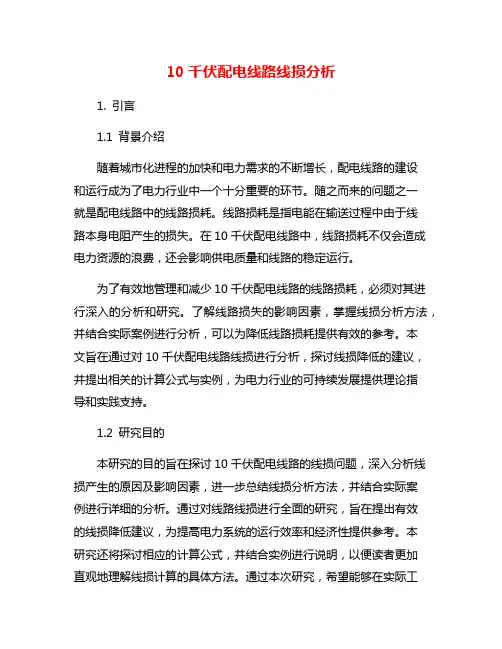 10 千伏配电线路线损分析

1. 引言

1.1 背景介绍

随着城市化进程的加快和电力需求的不断增长，配电线路的建设和运行成为了电力行业中一个十分重要的环节。随之而来的问题之一就是配电线路中的线路损耗。线路损耗是指电能在输送过程中由于线路本身电阻产生的损失。在 10 千伏配电线路中，线路损耗不仅会造成电力资源的浪费，还会影响供电质量和线路的稳定运行。

为了有效地管理和减少 10 千伏配电线路的线路损耗，必须对其进行深入的分析和研究。了解线路损失的影响因素，掌握线损分析方法，并结合实际案例进行分析，可以为降低线路损耗提供有效的参考。本文旨在通过对 10 千伏配电线路线损进行分析，探讨线损降低的建议，并提出相关的计算公式与实例，为电力行业的可持续发展提供理论指导和实践支持。

1.2 研究目的

本研究的目的旨在探讨 10 千伏配电线路的线损问题，深入分析线损产生的原因及影响因素，进一步总结线损分析方法，并结合实际案例进行详细的分析。通过对线路线损进行全面的研究，旨在提出有效的线损降低建议，为提高电力系统的运行效率和经济性提供参考。本研究还将探讨相应的计算公式，并结合实例进行说明，以便读者更加直观地理解线损计算的具体方法。通过本次研究，希望能够在实际工